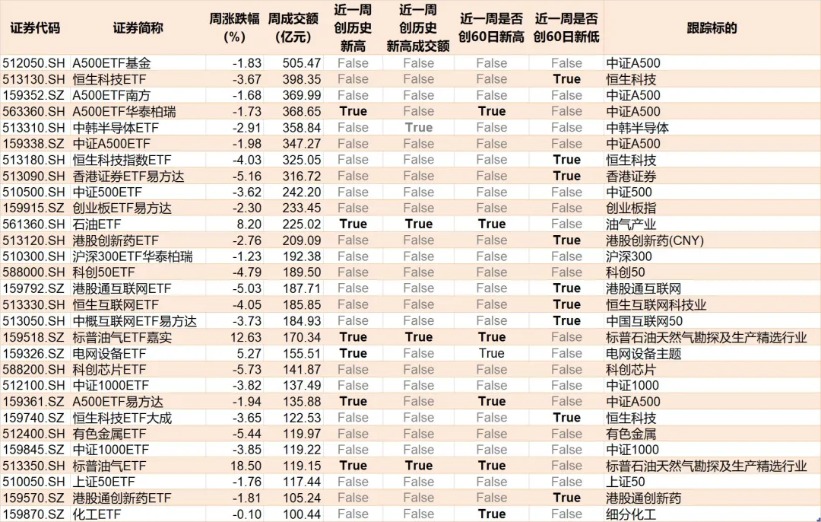 | 证券代码 | 证券简称 | 周涨跌幅 (%) | 周成交额 (亿元) | 近一周创历史新高 | 近一周创历史新高成交额 | 近一周是否创60日新高 | 近一周是否创60日新低 | 跟踪标的 |
|---|---|---|---|---|---|---|---|---|
| 512050.SH | A500ETF基金 | -1.83 | 505.47 | False | False | False | False | 中证A500 |
| 513130.SH | 恒生科技ETF | -3.67 | 398.35 | False | False | False | True | 恒生科技 |
| 159352.SZ | A500ETF南方 | -1.68 | 369.99 | False | False | False | False | 中证A500 |
| 563360.SH | A500ETF华泰柏瑞 | -1.73 | 368.65 | True | False | True | False | 中证A500 |
| 513310.SH | 中韩半导体ETF | -2.91 | 358.84 | False | True | False | False | 中韩半导体 |
| 159338.SZ | 中证A500ETF | -1.98 | 347.27 | False | False | False | False | 中证A500 |
| 513180.SH | 恒生科技指数ETF | -4.03 | 325.05 | False | False | False | True | 恒生科技 |
| 513090.SH | 香港证券ETF易方达 | -5.16 | 316.72 | False | False | False | True | 香港证券 |
| 510500.SH | 中证500ETF | -3.62 | 242.20 | False | False | False | False | 中证500 |
| 159915.SZ | 创业板ETF易方达 | -2.30 | 233.45 | False | False | False | False | 创业板指 |
| 561360.SH | 石油ETF | 8.20 | 225.02 | True | True | True | False | 油气产业 |
| 513120.SH | 港股创新药ETF | -2.76 | 209.09 | False | False | False | True | 港股创新药(CNY) |
| 510300.SH | 沪深300ETF华泰柏瑞 | -1.23 | 192.38 | False | False | False | False | 沪深300 |
| 588000.SH | 科创50ETF | -4.79 | 189.50 | False | False | False | False | 科创50 |
| 159792.SZ | 港股通互联网ETF | -5.03 | 187.71 | False | False | False | True | 港股通互联网 |
| 513330.SH | 恒生互联网ETF | -4.05 | 185.85 | False | False | False | True | 恒生互联网科技业 |
| 513050.SH | 中概互联网ETF易方达 | -3.73 | 184.93 | False | False | False | True | 中国互联网50 |
| 159518.SZ | 标普油气ETF嘉实 | 12.63 | 170.34 | True | True | True | False | 标普石油天然气勘探及生产精选行业 |
| 159326.SZ | 电网设备ETF | 5.27 | 155.51 | True | False | True | False | 电网设备主题 |
| 588200.SH | 科创芯片ETF | -5.73 | 141.87 | False | False | False | False | 科创芯片 |
| 512100.SH | 中证1000ETF | -3.82 | 137.49 | False | False | False | False | 中证1000 |
| 159361.SZ | A500ETF易方达 | -1.94 | 135.88 | True | False | True | False | 中证A500 |
| 159740.SZ | 恒生科技ETF大成 | -3.65 | 122.53 | False | False | False | True | 恒生科技 |
| 512400.SH | 有色金属ETF | -5.44 | 119.97 | False | False | False | False | 有色金属 |
| 159845.SZ | 中证1000ETF | -3.85 | 119.22 | False | False | False | False | 中证1000 |
| 513350.SH | 标普油气ETF | 18.50 | 119.15 | True | True | True | False | 标普石油天然气勘探及生产精选行业 |
| 510050.SH | 上证50ETF | -1.76 | 117.44 | False | False | False | False | 上证50 |
| 159570.SZ | 港股通创新药ETF | -1.81 | 105.24 | False | False | False | True | 港股通创新药 |
| 159870.SZ | 化工ETF | -0.10 | 100.44 | False | False | True | False | 细分化工 |